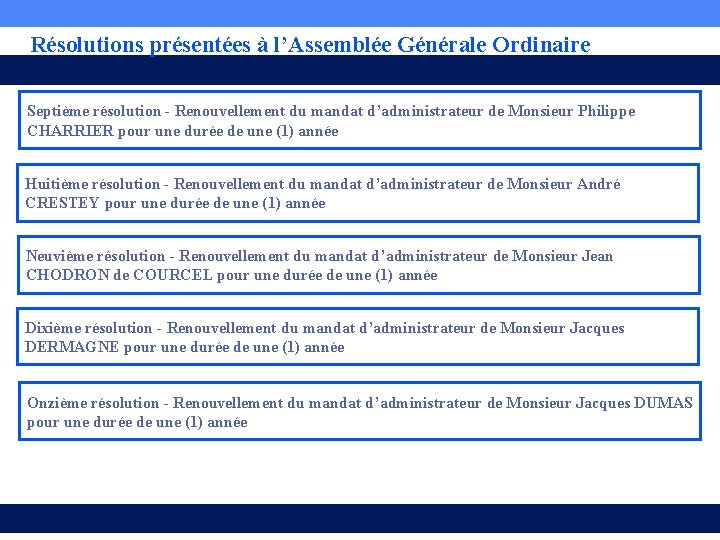 Résolutions présentées à l’Assemblée Générale Ordinaire

Septième résolution - Renouvellement du mandat d’administrateur de Monsieur Philippe CHARRIER pour une durée de une (1) année

Huitième résolution - Renouvellement du mandat d’administrateur de Monsieur André CRESTEY pour une durée de une (1) année

Neuvième résolution - Renouvellement du mandat d’administrateur de Monsieur Jean CHODRON de COURCEL pour une durée de une (1) année

Dixième résolution - Renouvellement du mandat d’administrateur de Monsieur Jacques DERMAGNE pour une durée de une (1) année

Onzième résolution - Renouvellement du mandat d’administrateur de Monsieur Jacques DUMAS pour une durée de une (1) année